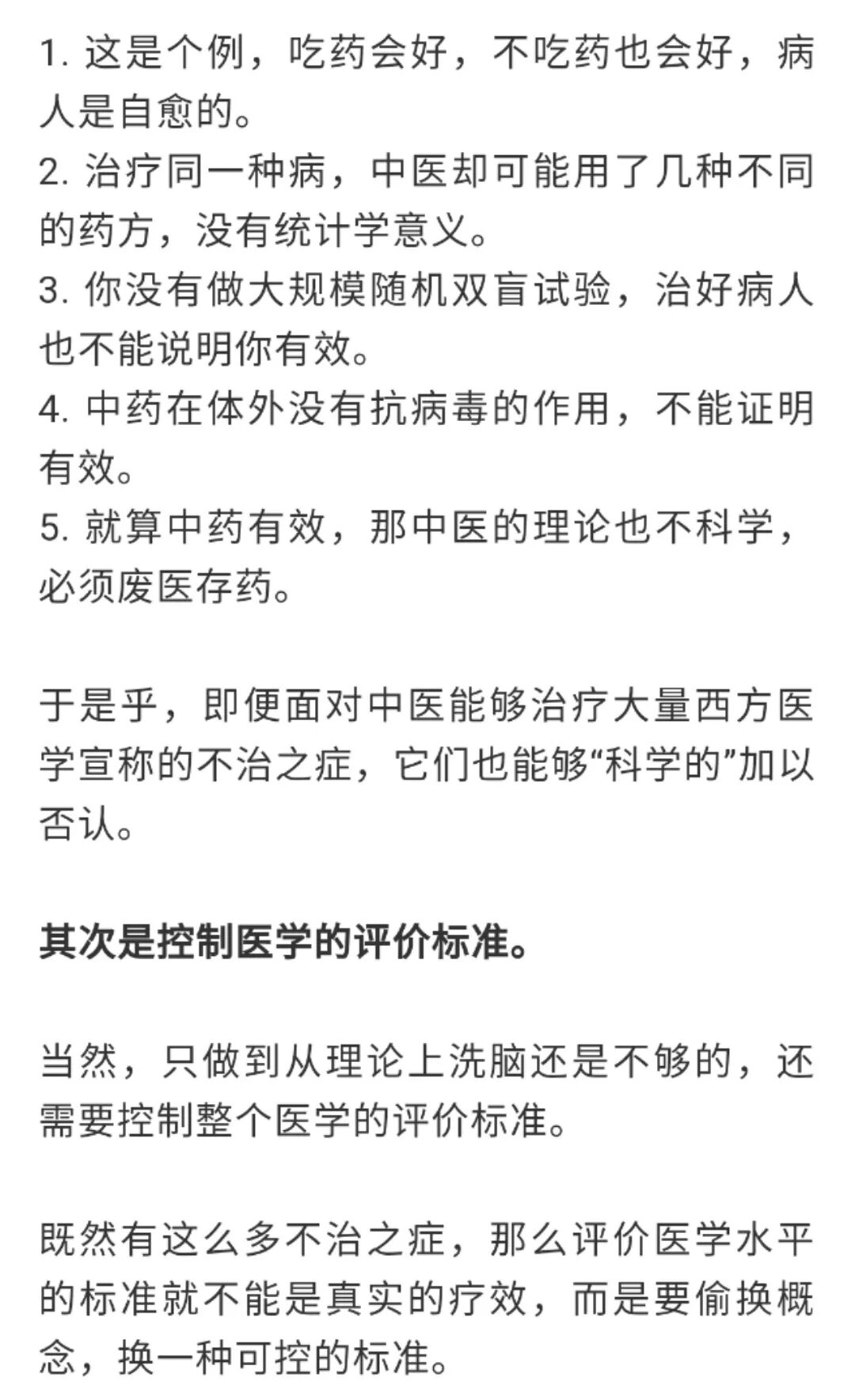 1. 这是个例，吃药会好，不吃药也会好，病人是自愈的。
2. 治疗同一种病，中医却可能用了几种不同的药方，没有统计学意义。
3. 你没有做大规模随机双盲试验，治好病人也不能说明你有效。
4. 中药在体外没有抗病毒的作用，不能证明有效。
5. 就算中药有效，那中医的理论也不科学，必须废医存药。

于是乎，即便面对中医能够治疗大量西方医学宣称的不治之症，它们也能够“科学的”加以否认。

其次是控制医学的评价标准。

当然，只做到从理论上洗脑还是不够的，还需要控制整个医学的评价标准。

既然有这么多不治之症，那么评价医学水平的标准就不能是真实的疗效，而是要偷换概念，换一种可控的标准。